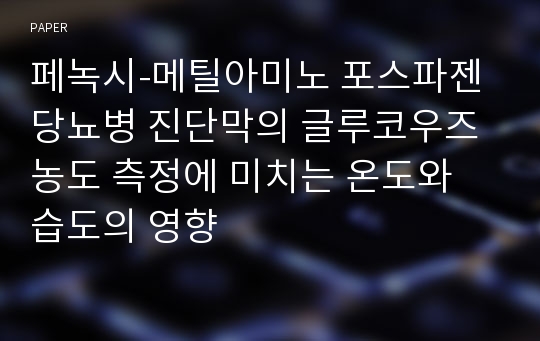 PAPER

페녹시-메틸아미노 포스파젠 당뇨병 진단막의 글루코우즈 농도 측정에 미치는 온도와 습도의 영향